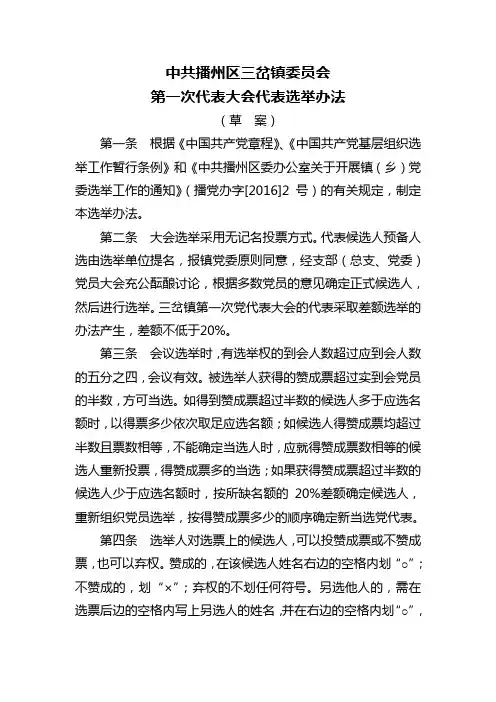 中共播州区三岔镇委员会
第一次代表大会代表选举办法
（草 案）

第一条 根据《中国共产党章程》、《中国共产党基层组织选举工作暂行条例》和《中共播州区委办公室关于开展镇（乡）党委选举工作的通知》（播党办字[2016]2 号）的有关规定，制定本选举办法。

第二条 大会选举采用无记名投票方式。代表候选人预备人选由选举单位提名，报镇党委原则同意，经支部（总支、党委）党员大会充公酝酿讨论，根据多数党员的意见确定正式候选人，然后进行选举。三岔镇第一次党代表大会的代表采取差额选举的办法产生，差额不低于20%。

第三条 会议选举时，有选举权的到会人数超过应到会人数的五分之四，会议有效。被选举人获得的赞成票超过实到会党员的半数，方可当选。如得到赞成票超过半数的候选人多于应选名额时，以得票多少依次取足应选名额；如候选人得赞成票均超过半数且票数相等，不能确定当选人时，应就得赞成票数相等的候选人重新投票，得赞成票多的当选；如果获得赞成票超过半数的候选人少于应选名额时，按所缺名额的 20%差额确定候选人，重新组织党员选举，按得赞成票多少的顺序确定新当选党代表。

第四条 选举人对选票上的候选人，可以投赞成票或不赞成票，也可以弃权。赞成的，在该候选人姓名右边的空格内划“○”；不赞成的，划“×”；弃权的不划任何符号。另选他人的，需在选票后边的空格内写上另选人的姓名，并在右边的空格内划“○”，